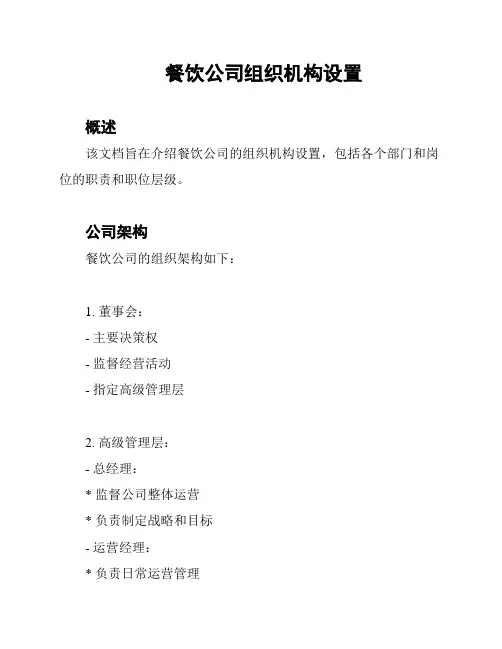 餐饮公司组织机构设置

概述

该文档旨在介绍餐饮公司的组织机构设置，包括各个部门和岗位的职责和职位层级。

公司架构

餐饮公司的组织架构如下：

1. 董事会：
- 主要决策权
- 监督经营活动
- 指定高级管理层

2. 高级管理层：
- 总经理：
* 监督公司整体运营
* 负责制定战略和目标
- 运营经理：
* 负责日常运营管理